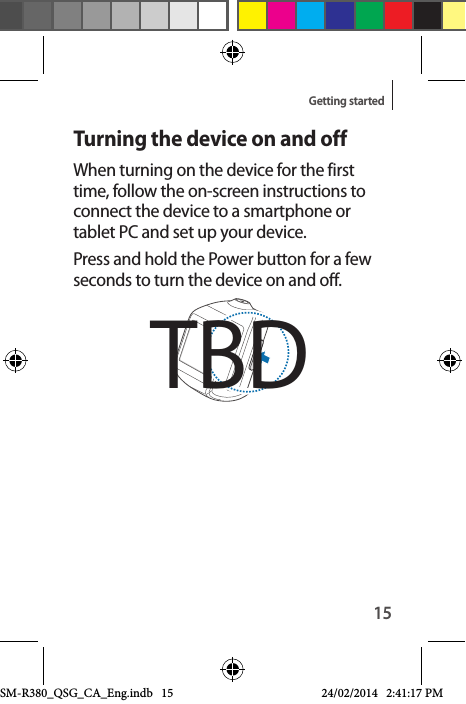 Getting started

Turning the device on and off

When turning on the device for the first time, follow the on-screen instructions to connect the device to a smartphone or tablet PC and set up your device.

Press and hold the Power button for a few seconds to turn the device on and off.

TBD

15

SM-R380_QSG_CA_Eng.indb 15 24/02/2014 2:41:17 PM